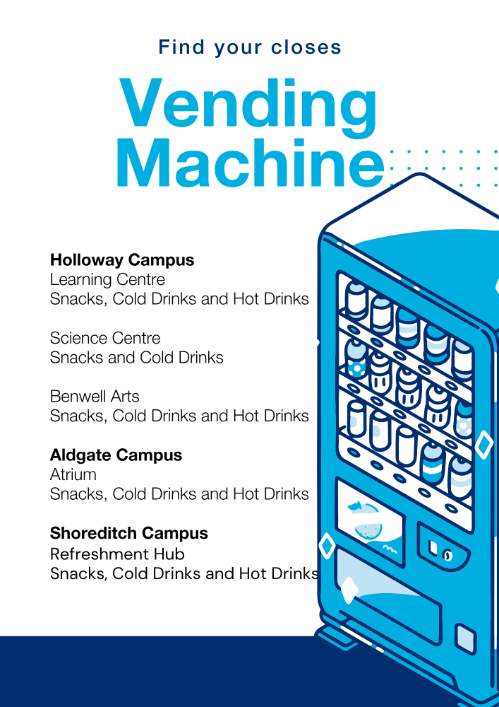 Find your closes

Vending Machine

**Holloway Campus**
Learning Centre
Snacks, Cold Drinks and Hot Drinks

Science Centre
Snacks and Cold Drinks

Benwell Arts
Snacks, Cold Drinks and Hot Drinks

**Aldgate Campus**
Atrium
Snacks, Cold Drinks and Hot Drinks

**Shoreditch Campus**
Refreshment Hub
Snacks, Cold Drinks and Hot Drinks